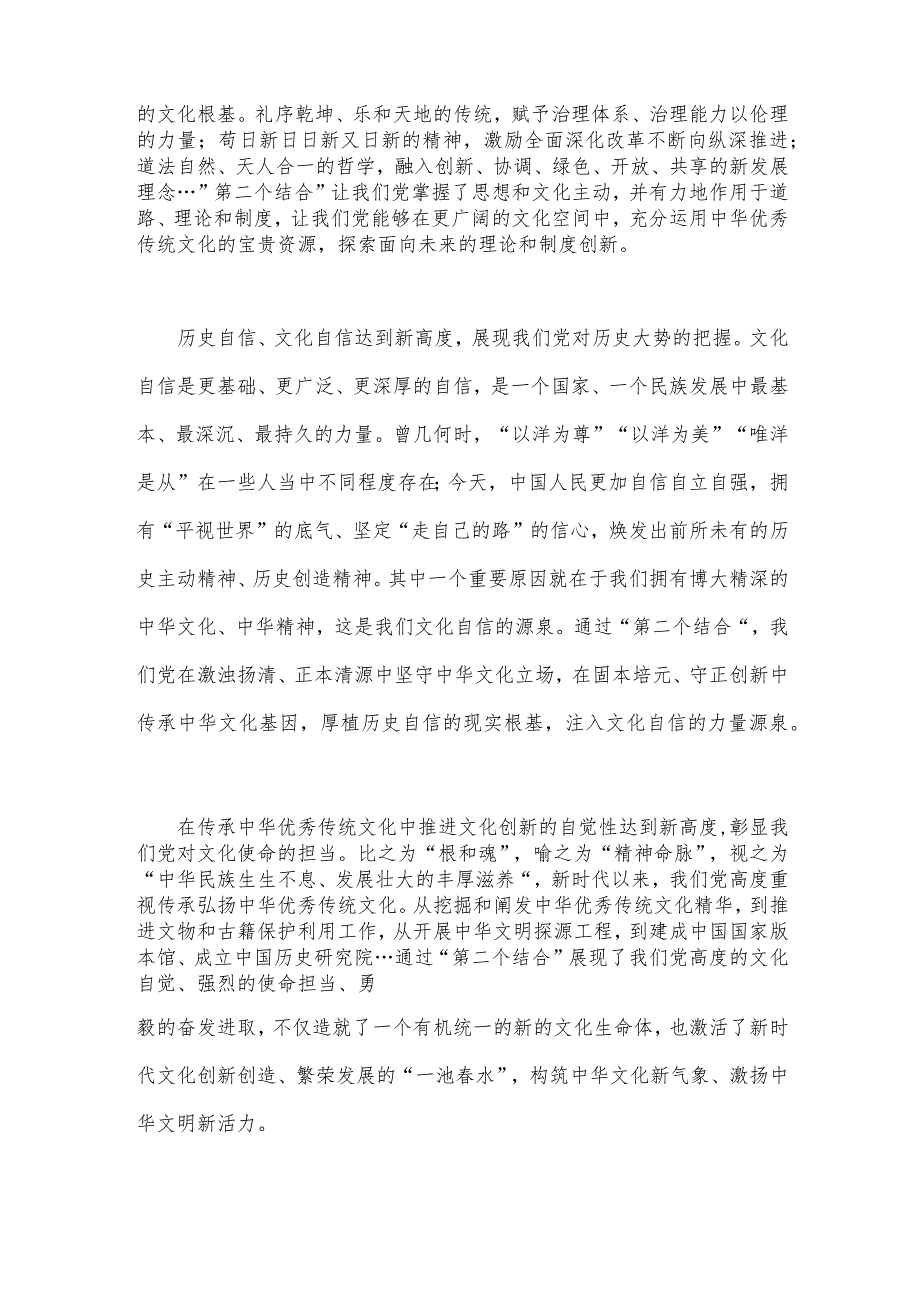 的文化根基。礼序乾坤、乐和天地的传统，赋予治理体系、治理能力以伦理的力量；苟日新日日新又日新的精神，激励全面深化改革不断向纵深推进；道法自然、天人合一的哲学，融入创新、协调、绿色、开放、共享的新发展理念…”第二个结合”让我们党掌握了思想和文化主动，并有力地作用于道路、理论和制度，让我们党能够在更广阔的文化空间中，充分运用中华优秀传统文化的宝贵资源，探索面向未来的理论和制度创新。

历史自信、文化自信达到新高度，展现我们党对历史大势的把握。文化自信是更基础、更广泛、更深厚的自信，是一个国家、一个民族发展中最基本、最深沉、最持久的力量。曾几何时，“以洋为尊”“以洋为美”“唯洋是从”在一些人当中不同程度存在;今天，中国人民更加自信自立自强，拥有“平视世界”的底气、坚定“走自己的路”的信心，焕发出前所未有的历史主动精神、历史创造精神。其中一个重要原因就在于我们拥有博大精深的中华文化、中华精神，这是我们文化自信的源泉。通过“第二个结合“，我们党在激浊扬清、正本清源中坚守中华文化立场，在固本培元、守正创新中传承中华文化基因，厚植历史自信的现实根基，注入文化自信的力量源泉。

在传承中华优秀传统文化中推进文化创新的自觉性达到新高度,彰显我们党对文化使命的担当。比之为“根和魂”，喻之为“精神命脉”，视之为“中华民族生生不息、发展壮大的丰厚滋养“，新时代以来，我们党高度重视传承弘扬中华优秀传统文化。从挖掘和阐发中华优秀传统文化精华，到推进文物和古籍保护利用工作，从开展中华文明探源工程，到建成中国国家版本馆、成立中国历史研究院…通过“第二个结合”展现了我们党高度的文化自觉、强烈的使命担当、勇

毅的奋发进取，不仅造就了一个有机统一的新的文化生命体，也激活了新时代文化创新创造、繁荣发展的“一池春水”，构筑中华文化新气象、激扬中华文明新活力。